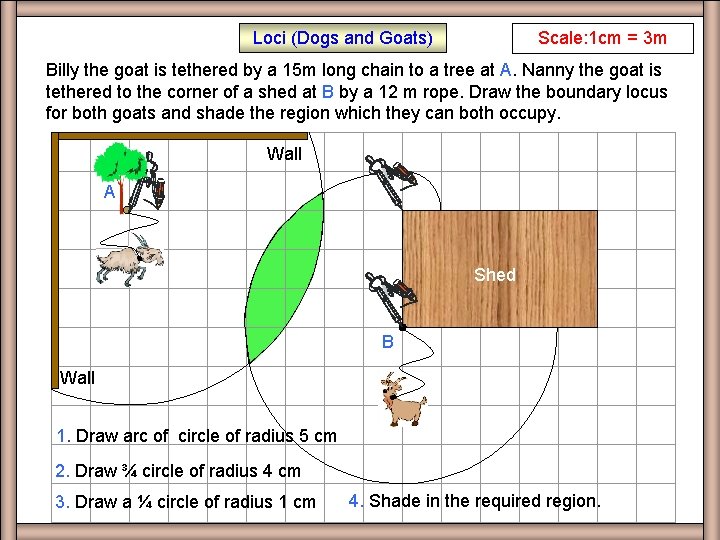 Loci (Dogs and Goats)

Scale:1cm = 3m

Billy the goat is tethered by a 15m long chain to a tree at A. Nanny the goat is tethered to the corner of a shed at B by a 12 m rope. Draw the boundary locus for both goats and shade the region which they can both occupy.

Wall

A

Shed

B

Wall

1. Draw arc of circle of radius 5 cm

2. Draw ¾ circle of radius 4 cm

3. Draw a ¼ circle of radius 1 cm

4. Shade in the required region.